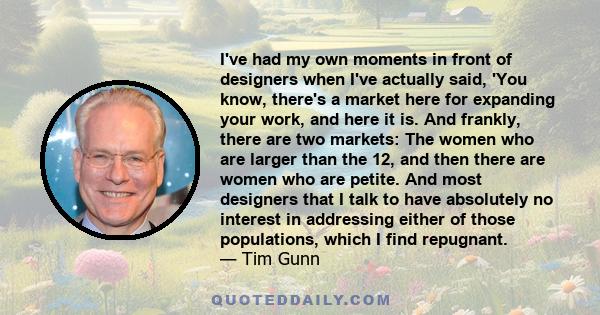 I've had my own moments in front of designers when I've actually said, 'You know, there's a market here for expanding your work, and here it is. And frankly, there are two markets: The women who are larger than the 12, and then there are women who are petite. And most designers that I talk to have absolutely no interest in addressing either of those populations, which I find repugnant.
— Tim Gunn

QUOTEDDAILY.COM